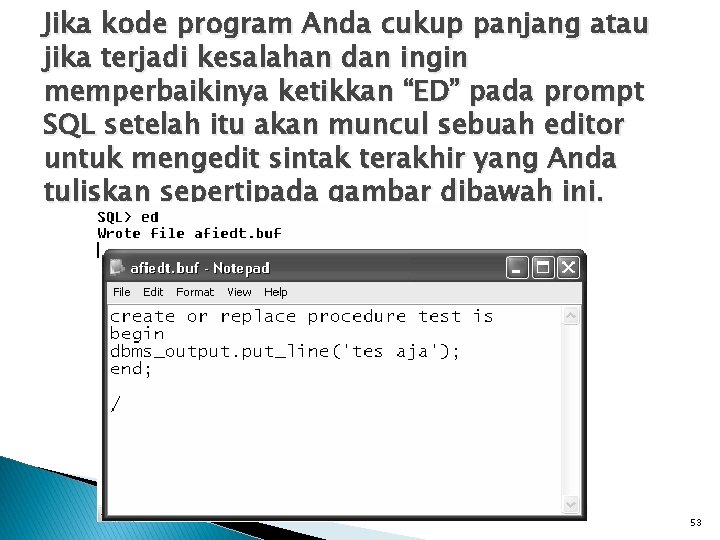 Jika kode program Anda cukup panjang atau jika terjadi kesalahan dan ingin memperbaikinya ketikkan “ED” pada prompt SQL setelah itu akan muncul sebuah editor untuk mengedit sintak terakhir yang Anda tuliskan sepertipada gambar dibawah ini.

SQL> ed
Wrote file afiedt.buf

afiedt.buf - Notepad

File Edit Format View Help

create or replace procedure test is
begin
dbms_output.put_line('tes aja');
end;

/

53